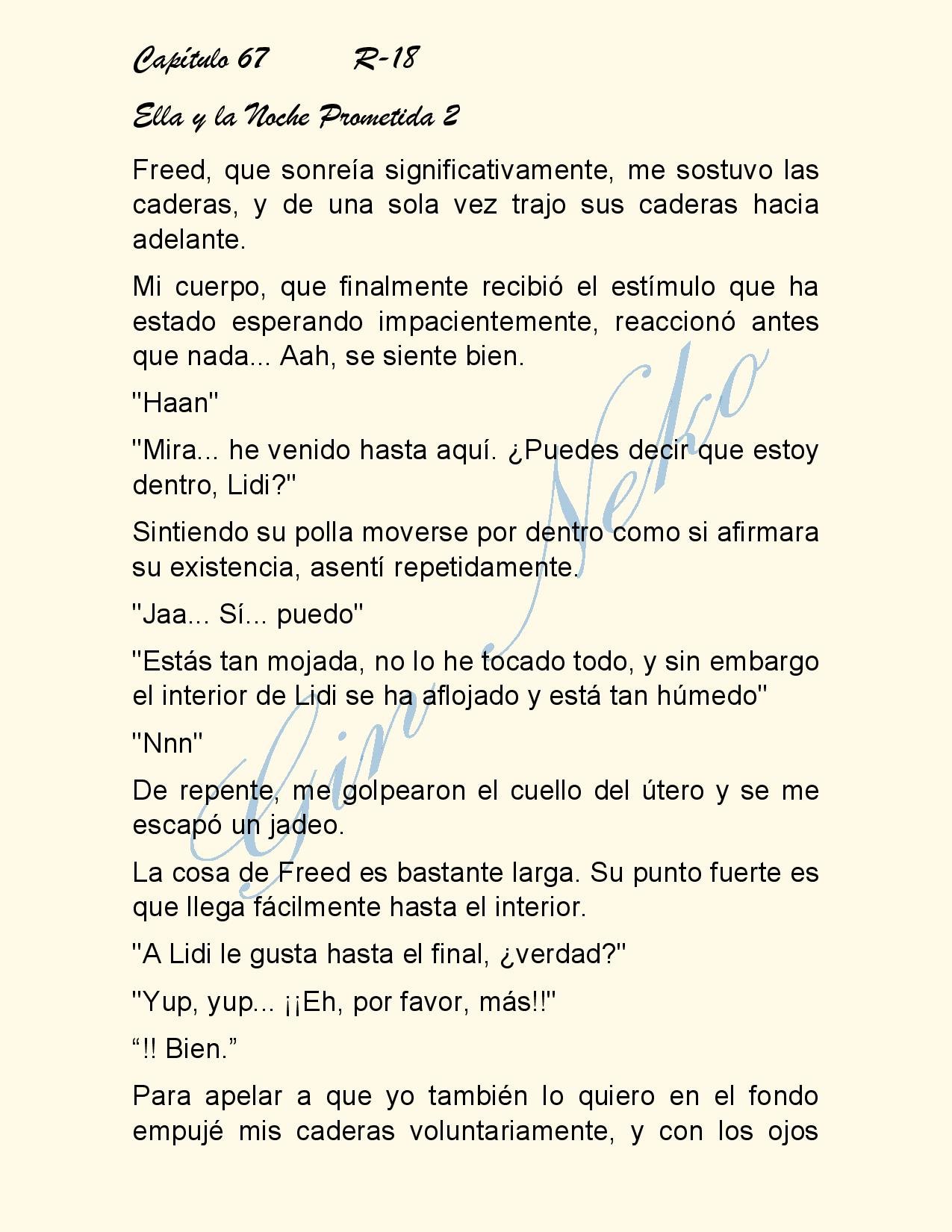 Capítulo 67 R-18

Ella y la Noche Prometida 2

Freed, que sonreía significativamente, me sostuvo las caderas, y de una sola vez trajo sus caderas hacia adelante.

Mi cuerpo, que finalmente recibió el estímulo que ha estado esperando impacientemente, reaccionó antes que nada... Aah, se siente bien.

"Haan"

"Mira... he venido hasta aquí. ¿Puedes decir que estoy dentro, Lidi?"

Sintiendo su polla moverse por dentro como si afirmara su existencia, asentí repetidamente.

"Jaa... Sí... puedo"

"Estás tan mojada, no lo he tocado todo, y sin embargo el interior de Lidi se ha aflojado y está tan húmedo"

"Nnn"

De repente, me golpearon el cuello del útero y se me escapó un jadeo.

La cosa de Freed es bastante larga. Su punto fuerte es que llega fácilmente hasta el interior.

"A Lidi le gusta hasta el final, ¿verdad?"

"Yup, yup... ¡¡Eh, por favor, más!!"

“!! Bien.”

Para apelar a que yo también lo quiero en el fondo empujé mis caderas voluntariamente, y con los ojos

Gin Neko